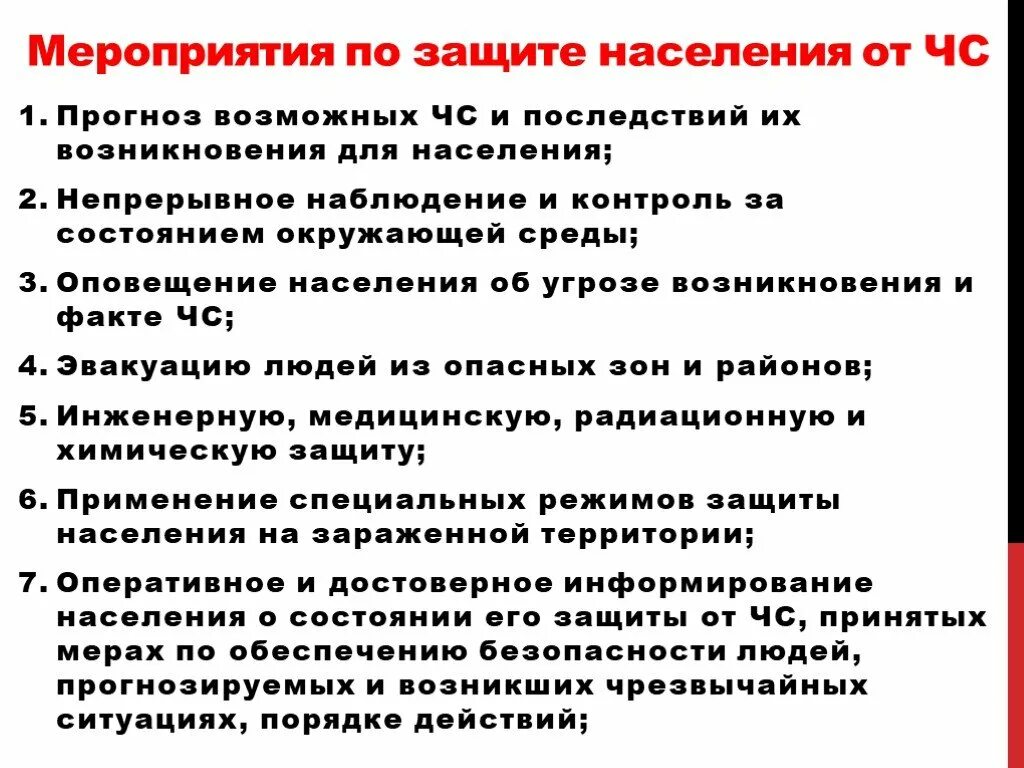 Мероприятия по защите населения от ЧС

1. Прогноз возможных ЧС и последствий их возникновения для населения;

2. Непрерывное наблюдение и контроль за состоянием окружающей среды;

3. Оповещение населения об угрозе возникновения и факте ЧС;

4. Эвакуацию людей из опасных зон и районов;

5. Инженерную, медицинскую, радиационную и химическую защиту;

6. Применение специальных режимов защиты населения на зараженной территории;

7. Оперативное и достоверное информирование населения о состоянии его защиты от ЧС, принятых мерах по обеспечению безопасности людей, прогнозируемых и возникших чрезвычайных ситуациях, порядке действий;